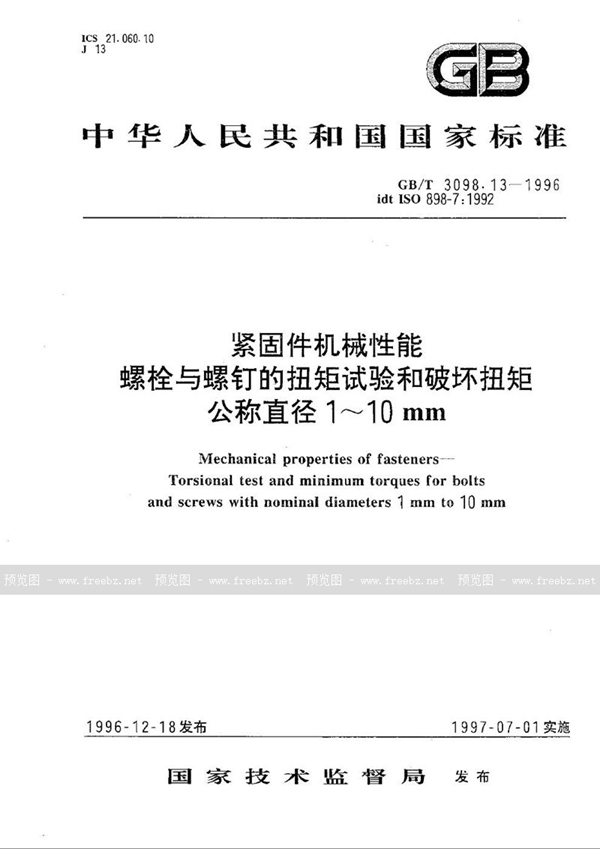 ICS 21.060.10
J 13

GB

中华人民共和国国家标准

GB/T 3098.13—1996
idt ISO 898-7:1992

紧固件机械性能
螺栓与螺钉的扭矩试验和破坏扭矩
公称直径 1～10 mm

Mechanical properties of fasteners—
Torsional test and minimum torques for bolts and screws with nominal diameters 1 mm to 10 mm

预览图 - www.freebz.net 预览图 - www.freebz.net 预览图 - www.freebz.net 预览图 - www.freebz.net

1996-12-18发布

1997-07-01实施

国家技术监督局 发布